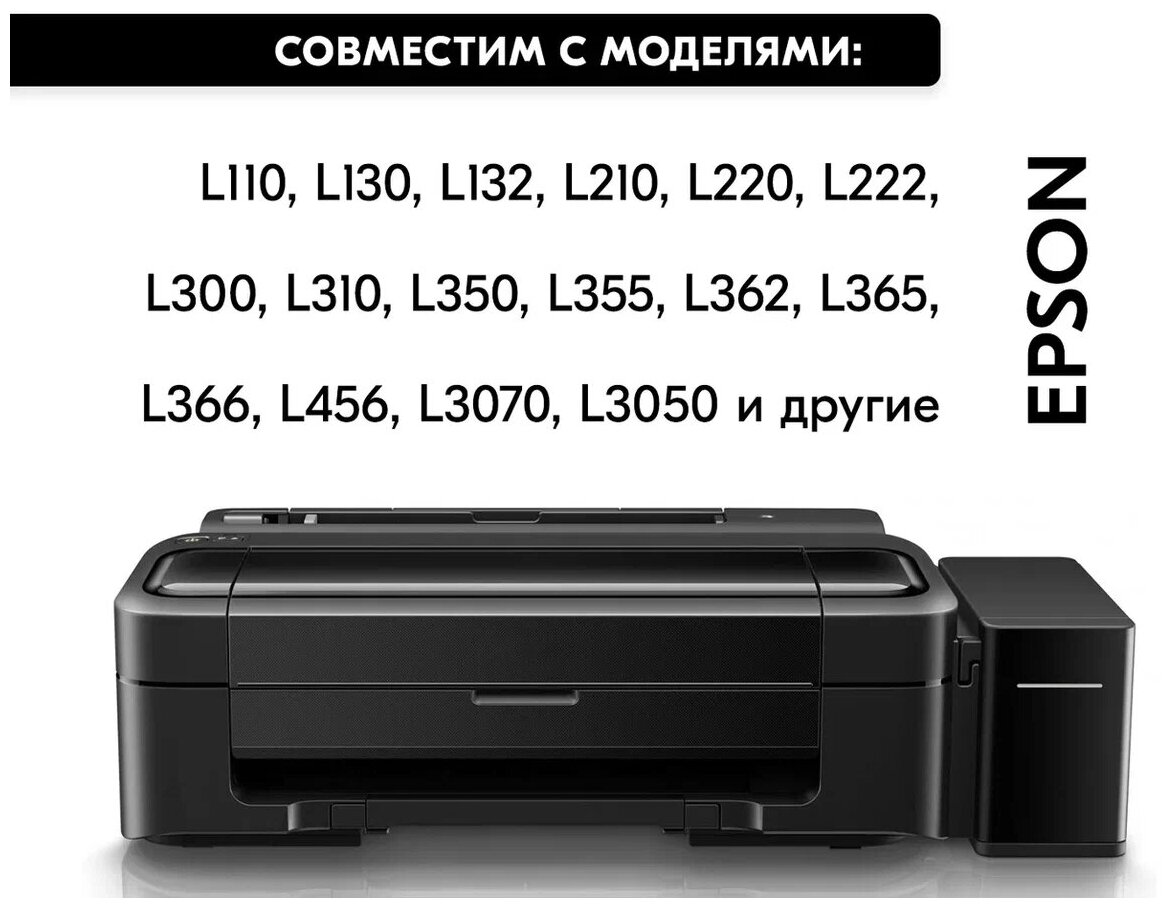 СОВМЕСТИМ С МОДЕЛЯМИ:

L110, L130, L132, L210, L220, L222,

L300, L310, L350, L355, L362, L365,

L366, L456, L3070, L3050 и другие

EPSON